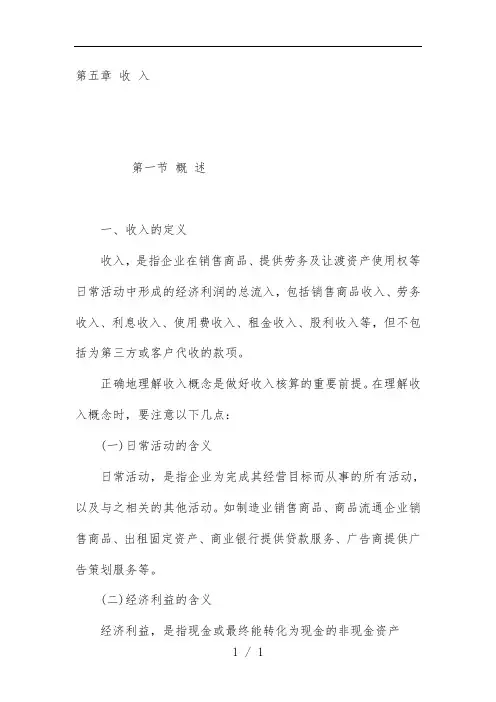 第五章 收 入

第一节 概 述

一、收入的定义

收入，是指企业在销售商品、提供劳务及让渡资产使用权等日常活动中形成的经济利润的总流入，包括销售商品收入、劳务收入、利息收入、使用费收入、租金收入、股利收入等，但不包括为第三方或客户代收的款项。

正确地理解收入概念是做好收入核算的重要前提。在理解收入概念时，要注意以下几点：

(一)日常活动的含义

日常活动，是指企业为完成其经营目标而从事的所有活动，以及与之相关的其他活动。如制造业销售商品、商品流通企业销售商品、出租固定资产、商业银行提供贷款服务、广告商提供广告策划服务等。

(二)经济利益的含义

经济利益，是指现金或最终能转化为现金的非现金资产

1 / 1